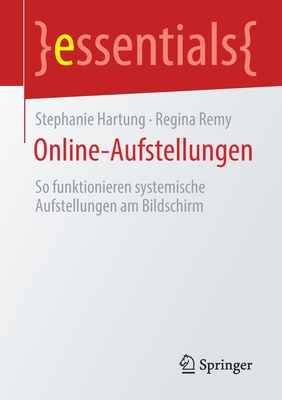 }essentials{

Stephanie Hartung · Regina Remy

Online-Aufstellungen

So funktionieren systemische Aufstellungen am Bildschirm

Springer